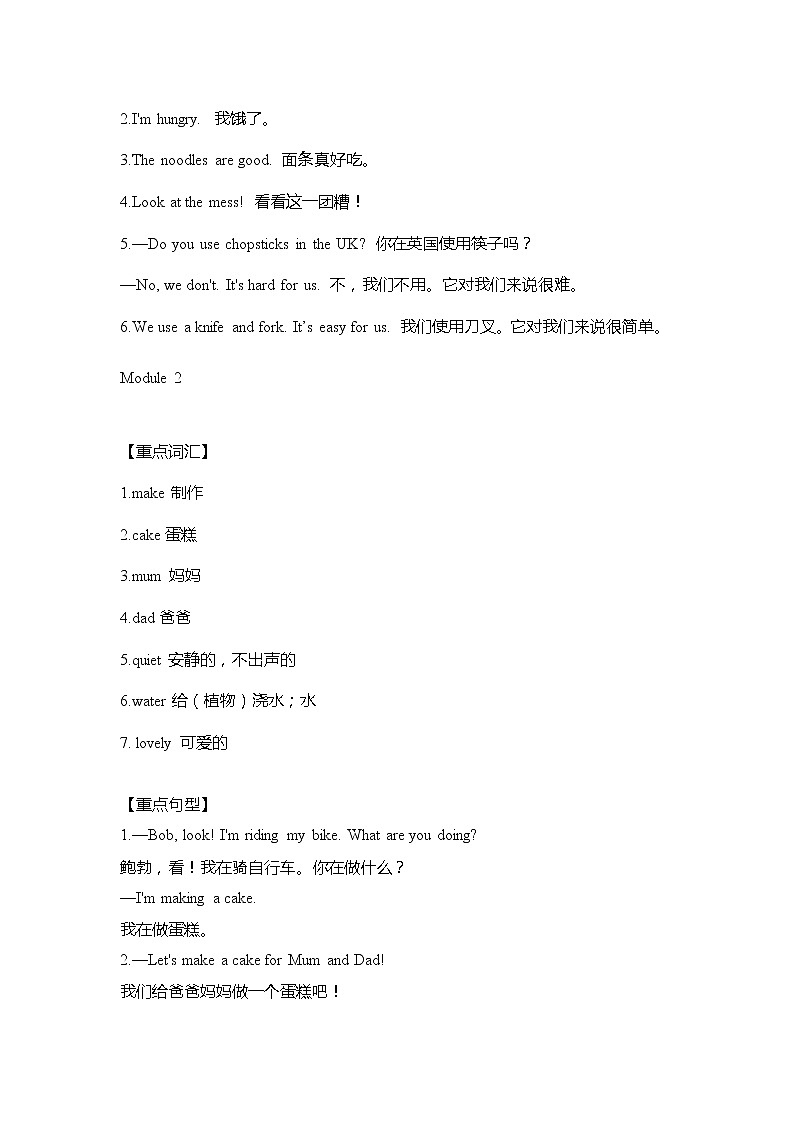 2.I'm hungry. 我饿了。

3.The noodles are good. 面条真好吃。

4.Look at the mess! 看看这一团糟！

5.—Do you use chopsticks in the UK? 你在英国使用筷子吗？

—No, we don't. It's hard for us. 不，我们不用。它对我们来说很难。

6.We use a knife and fork. It's easy for us. 我们使用刀叉。它对我们来说很简单。

Module 2

【重点词汇】

1.make 制作

2.cake 蛋糕

3.mum 妈妈

4.dad 爸爸

5.quiet 安静的，不出声的

6.water 给（植物）浇水；水

7. lovely 可爱的

【重点句型】

1.—Bob, look! I'm riding my bike. What are you doing?

鲍勃，看！我在骑自行车。你在做什么？

—I'm making a cake.

我在做蛋糕。

2.—Let's make a cake for Mum and Dad!

我们给爸爸妈妈做一个蛋糕吧！